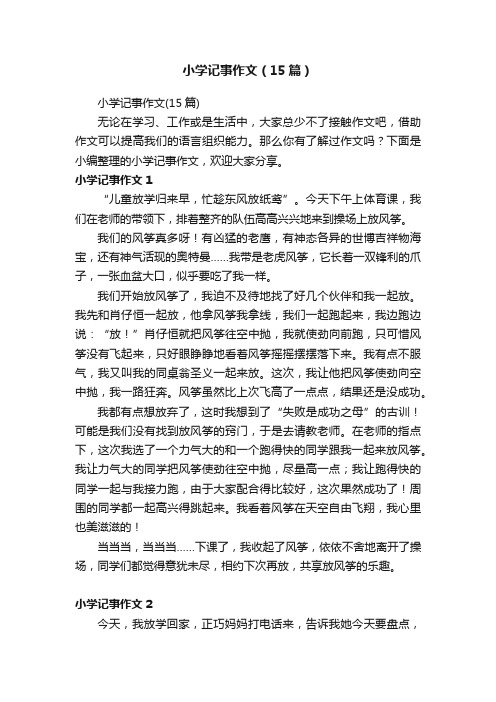 小学记事作文（15篇）

小学记事作文(15篇)

无论在学习、工作或是生活中，大家总少不了接触作文吧，借助作文可以提高我们的语言组织能力。那么你有了解过作文吗？下面是小编整理的小学记事作文，欢迎大家分享。

小学记事作文1

“儿童放学归来早，忙趁东风放纸鸢”。今天下午上体育课，我们在老师的带领下，排着整齐的队伍高高兴兴地来到操场上放风筝。

我们的风筝真多呀！有凶猛的老鹰，有神态各异的世博吉祥物海宝，还有神气活现的奥特曼……我带是老虎风筝，它长着一双锋利的爪子，一张血盆大口，似乎要吃了我一样。

我们开始放风筝了，我迫不及待地找了好几个伙伴和我一起放。我先和肖仔恒一起放，他拿风筝我拿线，我们一起跑起来，我边跑边说：“放！”肖仔恒就把风筝往空中抛，我就使劲向前跑，只可惜风筝没有飞起来，只好眼睁睁地看着风筝摇摇摆摆落下来。我有点不服气，我又叫我的同桌翁圣义一起来放。这次，我让他把风筝使劲向空中抛，我一路狂奔。风筝虽然比上次飞高了一点点，结果还是没成功。

我都有点想放弃了，这时我想到了“失败是成功之母”的古训！可能是我们没有找到放风筝的窍门，于是去请教老师。在老师的指点下，这次我选了一个力气大的和一个跑得快的同学跟我一起来放风筝。我让力气大的同学把风筝使劲往空中抛，尽量高一点；我让跑得快的同学一起与我接力跑，由于大家配合得比较好，这次果然成功了！周围的同学都一起高兴得跳起来。我看着风筝在天空自由飞翔，我心里也美滋滋的！

当当当，当当当……下课了，我收起了风筝，依依不舍地离开了操场，同学们都觉得意犹未尽，相约下次再放，共享放风筝的乐趣。

小学记事作文2

今天，我放学回家，正巧妈妈打电话来，告诉我她今天要盘点，